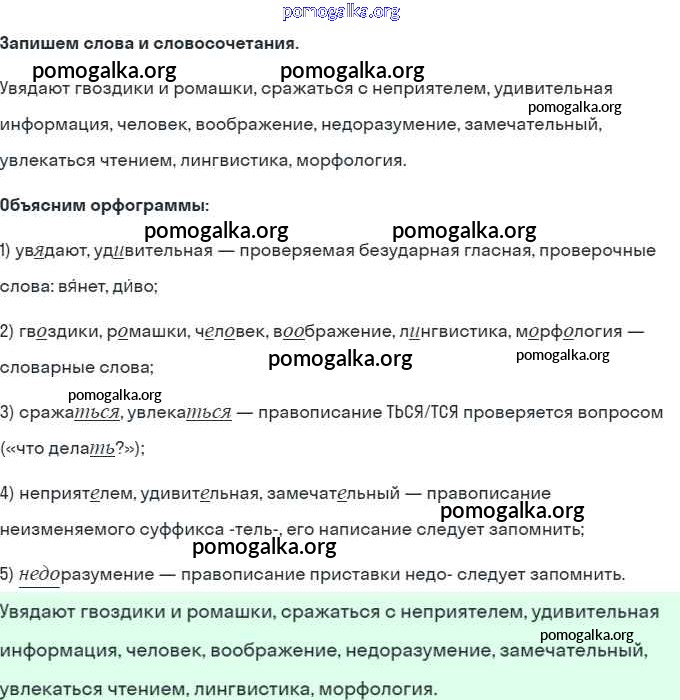 pomogalka.org

Запишем слова и словосочетания.

pomogalka.org pomogalka.org

Увядают гвоздики и ромашки, сражаться с неприятелем, удивительная информация, человек, воображение, недоразумение, замечательный, увлекаться чтением, лингвистика, морфология.

pomogalka.org

Объясним орфограммы:

pomogalka.org pomogalka.org

1) увядают, удивительная — проверяемая безударная гласная, проверочные слова: вя́нет, ди́во;

2) гвоздики, ромашки, человек, воображение, лингвистика, морфология — словарные слова;

pomogalka.org pomogalka.org

pomogalka.org

3) сражаться, увлекаться — правописание ТЬСЯ/ТСЯ проверяется вопросом («что делать?»);

4) неприятелем, удивительная, замечательный — правописание неизменяемого суффикса -тель-, его написание следует запомнить;

pomogalka.org

pomogalka.org

5) недоразумение — правописание приставки недо- следует запомнить.

Увядают гвоздики и ромашки, сражаться с неприятелем, удивительная информация, человек, воображение, недоразумение, замечательный, увлекаться чтением, лингвистика, морфология.

pomogalka.org